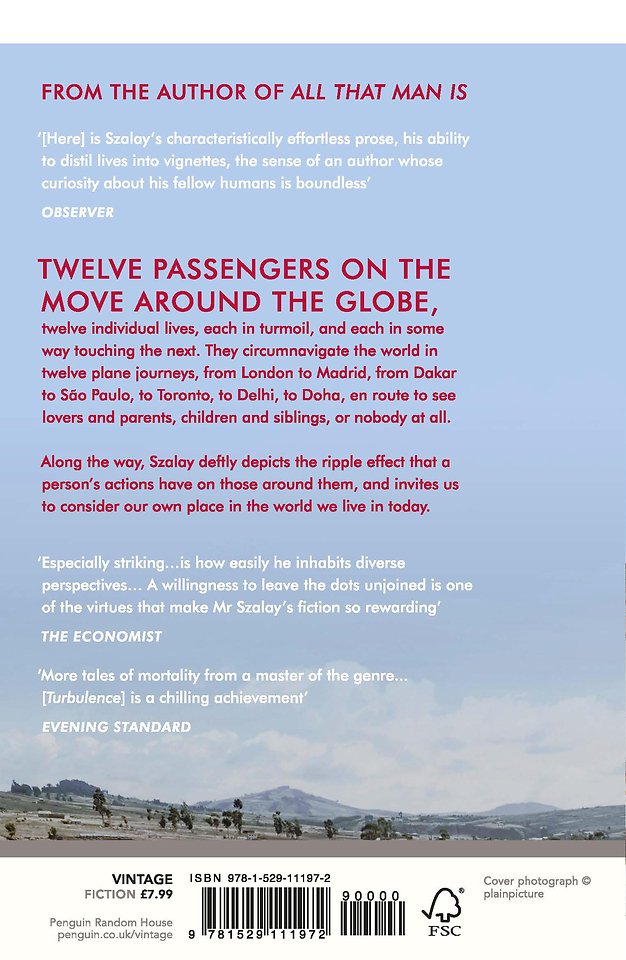 FROM THE AUTHOR OF ALL THAT MAN IS

'[Here] is Szalay's characteristically effortless prose, his ability to distil lives into vignettes, the sense of an author whose curiosity about his fellow humans is boundless'

OBSERVER

TWELVE PASSENGERS ON THE MOVE AROUND THE GLOBE,

twelve individual lives, each in turmoil, and each in some way touching the next. They circumnavigate the world in twelve plane journeys, from London to Madrid, from Dakar to São Paulo, to Toronto, to Delhi, to Doha, en route to see lovers and parents, children and siblings, or nobody at all.

Along the way, Szalay deftly depicts the ripple effect that a person's actions have on those around them, and invites us to consider our own place in the world we live in today.

'Especially striking…is how easily he inhabits diverse perspectives… A willingness to leave the dots unjoined is one of the virtues that make Mr Szalay's fiction so rewarding'

THE ECONOMIST

'More tales of mortality from a master of the genre… [Turbulence] is a chilling achievement'

EVENING STANDARD

VINTAGE
FICTION £7.99

Penguin Random House
penguin.co.uk/vintage

ISBN 978-1-529-11197-2

90000

9 781529 111972

FSC

Cover photograph © plainpicture